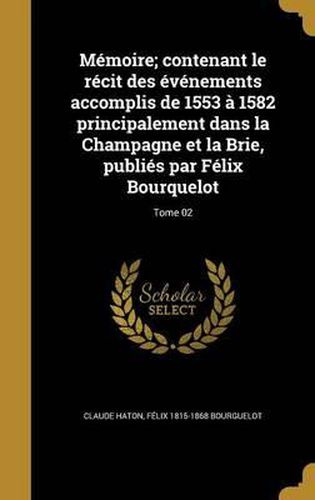 Mémoire; contenant le récit des événements accomplis de 1553 à 1582 principalement dans la Champagne et la Brie, publiés par Félix Bourquelot

Tome 02

Scholar SELECT

CLAUDE HATON, FÉLIX 1815-1868 BOURQUELOT